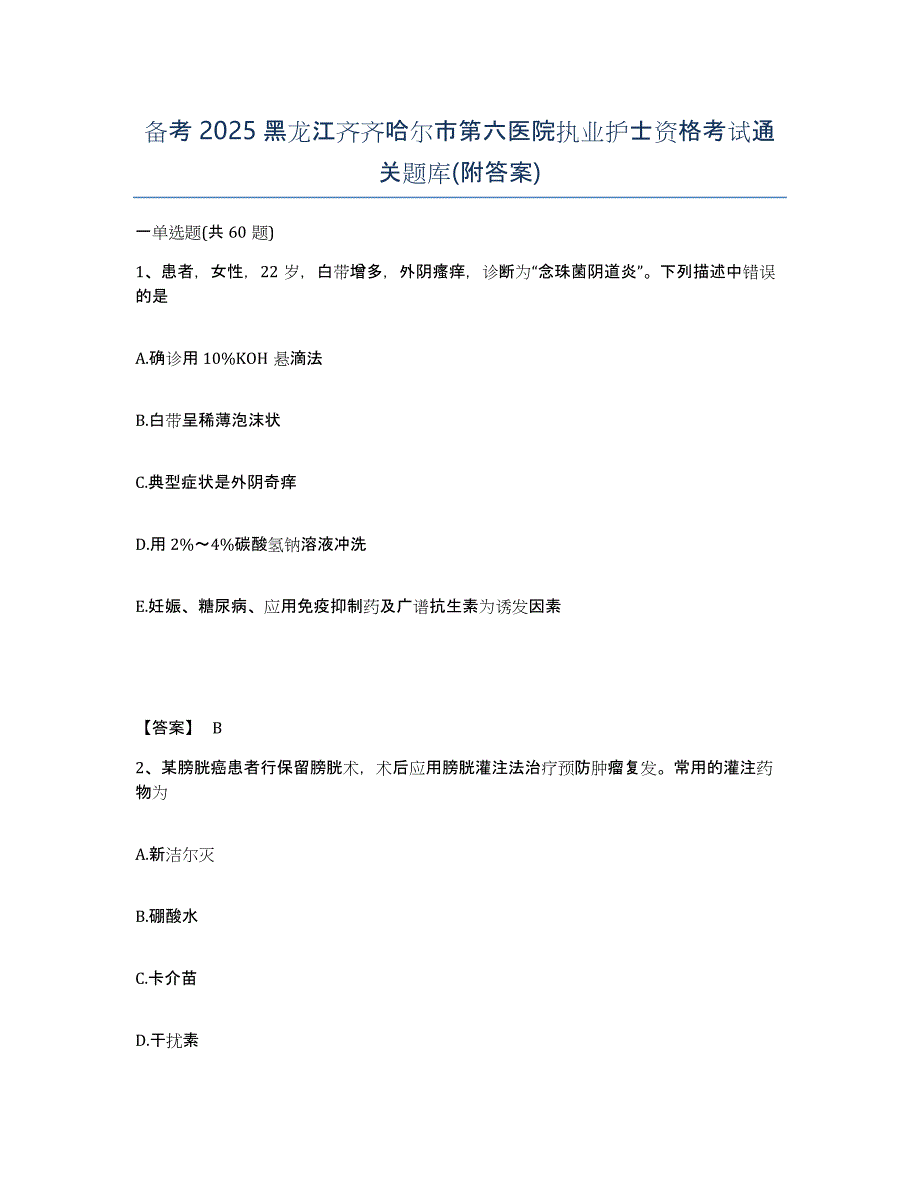 备考 2025 黑龙江齐齐哈尔市第六医院执业护士资格考试通关题库(附答案)

一单选题(共 60 题)

1、患者，女性，22 岁，白带增多，外阴瘙痒，诊断为“念珠菌阴道炎”。下列描述中错误的是

A.确诊用 10%KOH 悬滴法

B.白带呈稀薄泡沫状

C.典型症状是外阴奇痒

D.用 2%～4%碳酸氢钠溶液冲洗

E.妊娠、糖尿病、应用免疫抑制药及广谱抗生素为诱发因素

【答案】 B

2、某膀胱癌患者行保留膀胱术，术后应用膀胱灌注法治疗预防肿瘤复发。常用的灌注药物为

A.新洁尔灭

B.硼酸水

C.卡介苗

D.干扰素